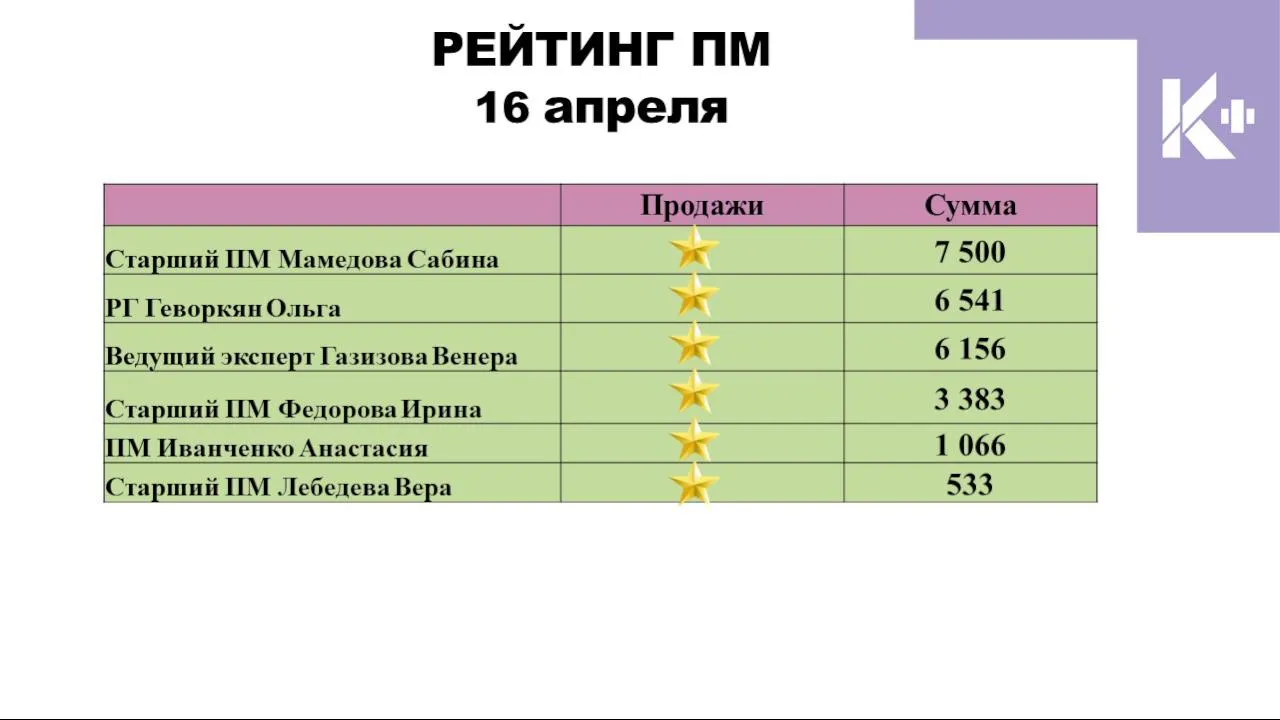 РЕЙТИНГ ПМ
16 апреля

|  | Продажи | Сумма |
|---|---|---|
| Старший ПМ Мамедова Сабина |  | 7 500 |
| РГ Геворкян Ольга |  | 6 541 |
| Ведущий эксперт Газизова Венера |  | 6 156 |
| Старший ПМ Федорова Ирина |  | 3 383 |
| ПМ Иванченко Анастасия |  | 1 066 |
| Старший ПМ Лебедева Вера |  | 533 |